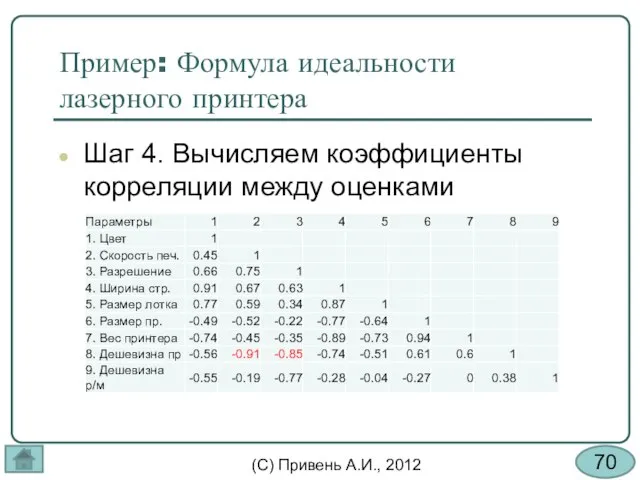 Пример: Формула идеальности лазерного принтера

Шаг 4. Вычисляем коэффициенты корреляции между оценками

| Параметры | 1 | 2 | 3 | 4 | 5 | 6 | 7 | 8 | 9 |
|---|---|---|---|---|---|---|---|---|---|
| 1. Цвет | 1 | | | | | | | | |
| 2. Скорость печ. | 0.45 | 1 | | | | | | | |
| 3. Разрешение | 0.66 | 0.75 | 1 | | | | | | |
| 4. Ширина стр. | 0.91 | 0.67 | 0.63 | 1 | | | | | |
| 5. Размер лотка | 0.77 | 0.59 | 0.34 | 0.87 | 1 | | | | |
| 6. Размер пр. | -0.49 | -0.52 | -0.22 | -0.77 | -0.64 | 1 | | | |
| 7. Вес принтера | -0.74 | -0.45 | -0.35 | -0.89 | -0.73 | 0.94 | 1 | | |
| 8. Дешевизна пр | -0.56 | -0.91 | -0.85 | -0.74 | -0.51 | 0.61 | 0.6 | 1 | |
| 9. Дешевизна р/м | -0.55 | -0.19 | -0.77 | -0.28 | -0.04 | -0.27 | 0 | 0.38 | 1 |

(С) Привень А.И., 2012

70